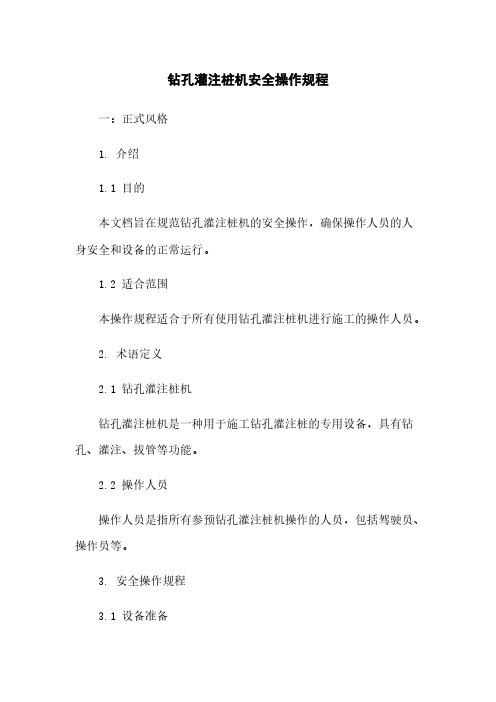 钻孔灌注桩机安全操作规程

一：正式风格

1. 介绍

1.1 目的

本文档旨在规范钻孔灌注桩机的安全操作，确保操作人员的人身安全和设备的正常运行。

1.2 适合范围

本操作规程适合于所有使用钻孔灌注桩机进行施工的操作人员。

2. 术语定义

2.1 钻孔灌注桩机

钻孔灌注桩机是一种用于施工钻孔灌注桩的专用设备，具有钻孔、灌注、拔管等功能。

2.2 操作人员

操作人员是指所有参预钻孔灌注桩机操作的人员，包括驾驶员、操作员等。

3. 安全操作规程

3.1 设备准备